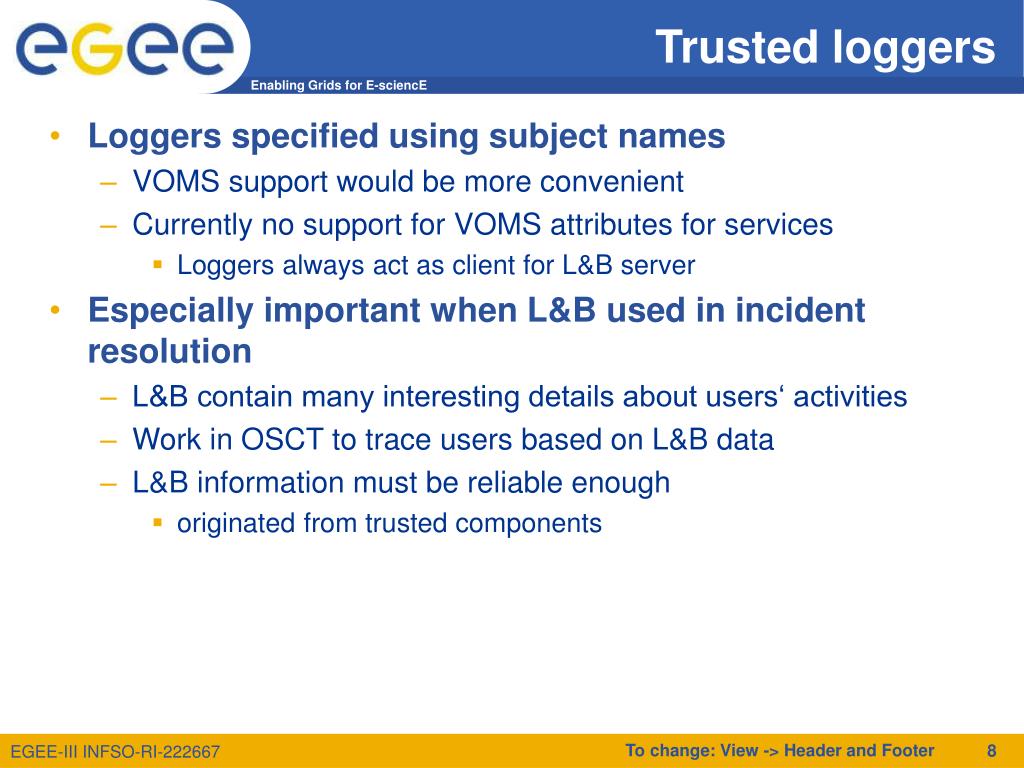 egee

Enabling Grids for E-sciencE

Trusted loggers

• Loggers specified using subject names
– VOMS support would be more convenient
– Currently no support for VOMS attributes for services
▪ Loggers always act as client for L&B server
• Especially important when L&B used in incident resolution
– L&B contain many interesting details about users‘ activities
– Work in OSCT to trace users based on L&B data
– L&B information must be reliable enough
▪ originated from trusted components

EGEE-III INFSO-RI-222667

To change: View -> Header and Footer

8